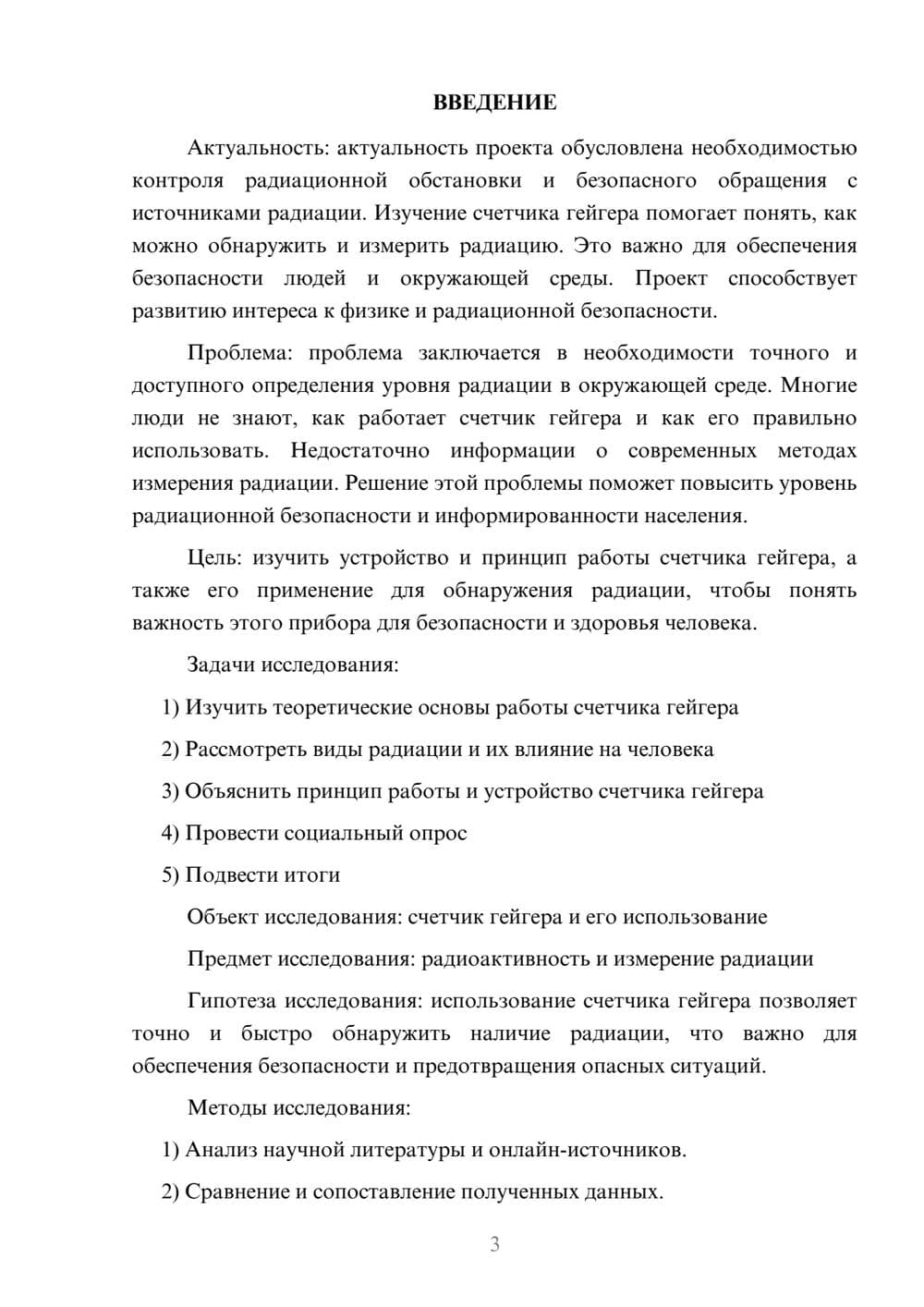 ВВЕДЕНИЕ

Актуальность: актуальность проекта обусловлена необходимостью контроля радиационной обстановки и безопасного обращения с источниками радиации. Изучение счетчика гейгера помогает понять, как можно обнаружить и измерить радиацию. Это важно для обеспечения безопасности людей и окружающей среды. Проект способствует развитию интереса к физике и радиационной безопасности.

Проблема: проблема заключается в необходимости точного и доступного определения уровня радиации в окружающей среде. Многие люди не знают, как работает счетчик гейгера и как его правильно использовать. Недостаточно информации о современных методах измерения радиации. Решение этой проблемы поможет повысить уровень радиационной безопасности и информированности населения.

Цель: изучить устройство и принцип работы счетчика гейгера, а также его применение для обнаружения радиации, чтобы понять важность этого прибора для безопасности и здоровья человека.

Задачи исследования:

1) Изучить теоретические основы работы счетчика гейгера

2) Рассмотреть виды радиации и их влияние на человека

3) Объяснить принцип работы и устройство счетчика гейгера

4) Провести социальный опрос

5) Подвести итоги

Объект исследования: счетчик гейгера и его использование

Предмет исследования: радиоактивность и измерение радиации

Гипотеза исследования: использование счетчика гейгера позволяет точно и быстро обнаружить наличие радиации, что важно для обеспечения безопасности и предотвращения опасных ситуаций.

Методы исследования:

1) Анализ научной литературы и онлайн-источников.

2) Сравнение и сопоставление полученных данных.

3